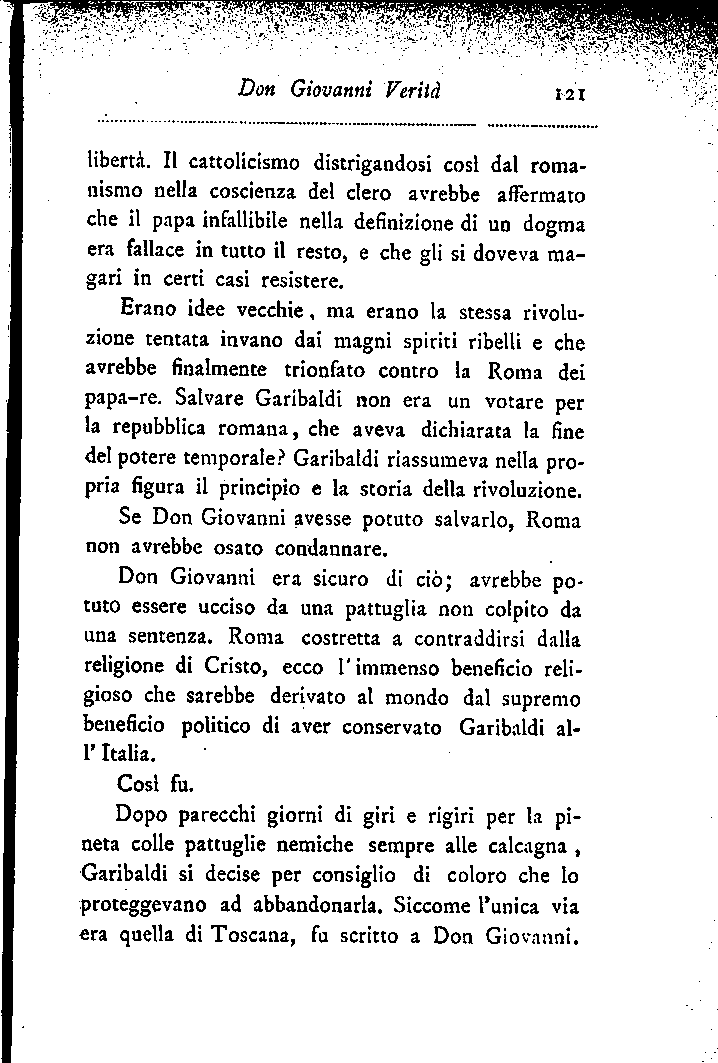 Don Giovanni Verità 121

libertà. Il cattolicismo distrigandosi così dal romanismo nella coscienza del clero avrebbe affermato che il papa infallibile nella definizione di un dogma era fallace in tutto il resto, e che gli si doveva magari in certi casi resistere.

Erano idee vecchie, ma erano la stessa rivoluzione tentata invano dai magni spiriti ribelli e che avrebbe finalmente trionfato contro la Roma dei papa-re. Salvare Garibaldi non era un votare per la repubblica romana, che aveva dichiarata la fine del potere temporale? Garibaldi riassumeva nella propria figura il principio e la storia della rivoluzione.

Se Don Giovanni avesse potuto salvarlo, Roma non avrebbe osato condannare.

Don Giovanni era sicuro di ciò; avrebbe potuto essere ucciso da una pattuglia non colpito da una sentenza. Roma costretta a contraddirsi dalla religione di Cristo, ecco l'immenso beneficio religioso che sarebbe derivato al mondo dal supremo beneficio politico di aver conservato Garibaldi all'Italia.

Così fu.

Dopo parecchi giorni di giri e rigiri per la pineta colle pattuglie nemiche sempre alle calcagna, Garibaldi si decise per consiglio di coloro che lo proteggevano ad abbandonarla. Siccome l'unica via era quella di Toscana, fu scritto a Don Giovanni.